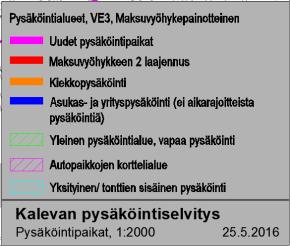 Pysäköintialueet, VE3, Maksuvyöhykepainotteinen

Uudet pysäköintipaikat

Maksuvyöhykkeen 2 laajennus

Kiekkopysäköinti

Asukas- ja yrityspysäköinti (ei aikarajoitteista pysäköintiä)

Yleinen pysäköintialue, vapaa pysäköinti

Autopaikkojen korttelialue

Yksityinen/ tonttien sisäinen pysäköinti

Kalevan pysäköintiselvitys

Pysäköintipaikat, 1:2000 25.5.2016